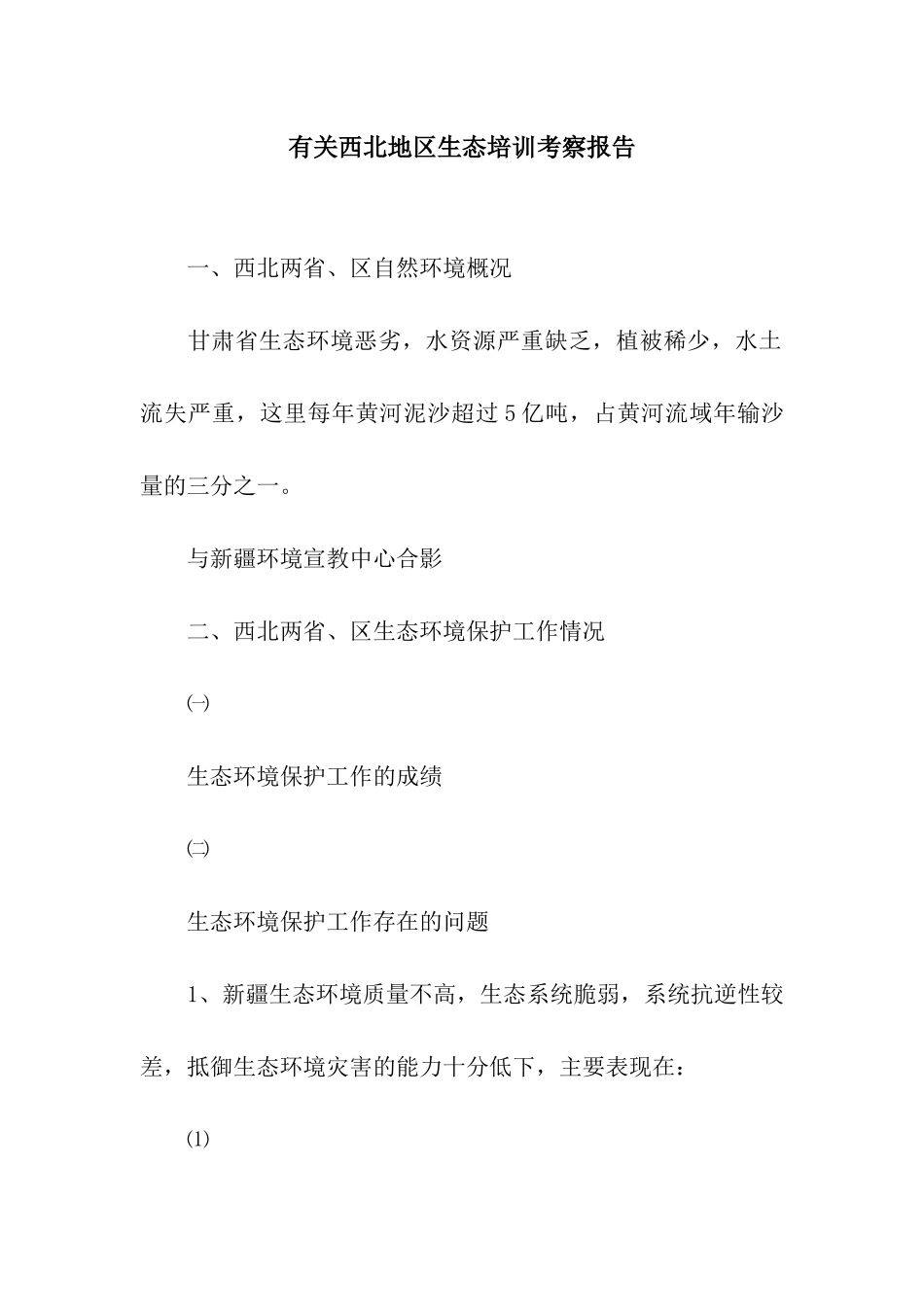 有关西北地区生态培训考察报告

一、西北两省、区自然环境概况

甘肃省生态环境恶劣，水资源严重缺乏，植被稀少，水土流失严重，这里每年黄河泥沙超过5亿吨，占黄河流域年输沙量的三分之一。

与新疆环境宣教中心合影

二、西北两省、区生态环境保护工作情况

㈠

生态环境保护工作的成绩

㈡

生态环境保护工作存在的问题

1、新疆生态环境质量不高，生态系统脆弱，系统抗逆性较差，抵御生态环境灾害的能力十分低下，主要表现在：

⑴